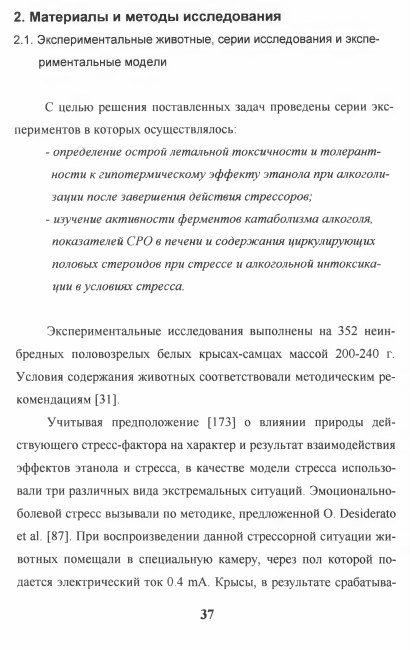 2. Материалы и методы исследования

2.1. Экспериментальные животные, серии исследования и экспериментальные модели

С целью решения поставленных задач проведены серии экспериментов в которых осуществлялось:

- определение острой летальной токсичности и толерантности к гипотермическому эффекту этанола при алкоголизации после завершения действия стрессоров;
- изучение активности ферментов катаболизма алкоголя, показателей СРО в печени и содержания циркулирующих половых стероидов при стрессе и алкогольной интоксикации в условиях стресса.

Экспериментальные исследования выполнены на 352 неинбредных половозрелых белых крысах-самцах массой 200-240 г. Условия содержания животных соответствовали методическим рекомендациям [31].

Учитывая предположение [173] о влиянии природы действующего стресс-фактора на характер и результат взаимодействия эффектов этанола и стресса, в качестве модели стресса использовали три различных вида экстремальных ситуаций. Эмоционально-болевой стресс вызывали по методике, предложенной O. Desiderato et al. [87]. При воспроизведении данной стрессорной ситуации животных помещали в специальную камеру, через пол которой подается электрический ток 0.4 mA. Крысы, в результате срабатыва-

37